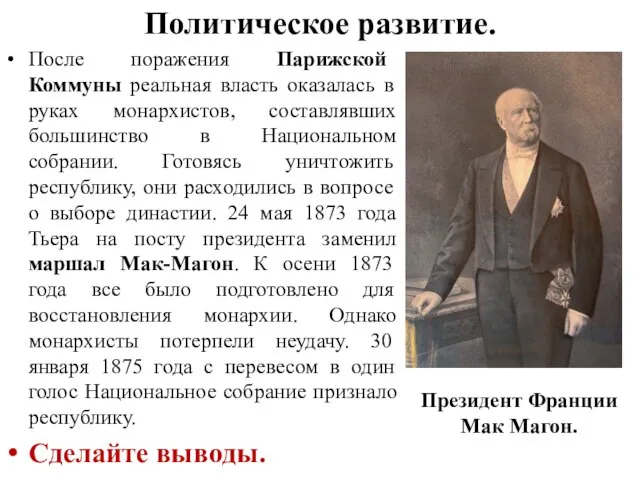 Политическое развитие.

• После поражения Парижской Коммуны реальная власть оказалась в руках монархистов, составлявших большинство в Национальном собрании. Готовясь уничтожить республику, они расходились в вопросе о выборе династии. 24 мая 1873 года Тьера на посту президента заменил маршал Мак-Магон. К осени 1873 года все было подготовлено для восстановления монархии. Однако монархисты потерпели неудачу. 30 января 1875 года с перевесом в один голос Национальное собрание признало республику.

• Сделайте выводы.

Президент Франции Мак Магон.